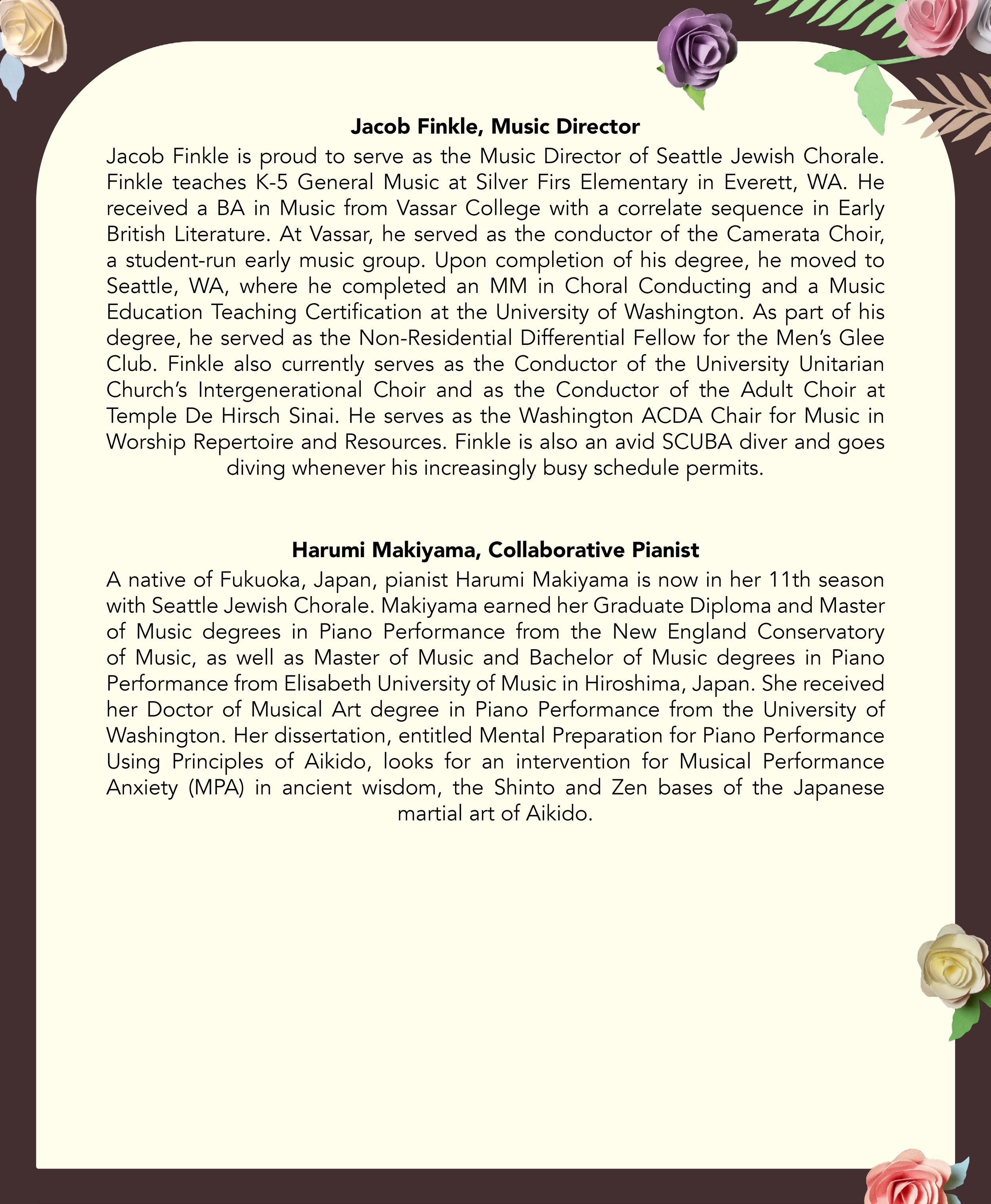 Jacob Finkle, Music Director

Jacob Finkle is proud to serve as the Music Director of Seattle Jewish Chorale. Finkle teaches K-5 General Music at Silver Firs Elementary in Everett, WA. He received a BA in Music from Vassar College with a correlate sequence in Early British Literature. At Vassar, he served as the conductor of the Camerata Choir, a student-run early music group. Upon completion of his degree, he moved to Seattle, WA, where he completed an MM in Choral Conducting and a Music Education Teaching Certification at the University of Washington. As part of his degree, he served as the Non-Residential Differential Fellow for the Men's Glee Club. Finkle also currently serves as the Conductor of the University Unitarian Church's Intergenerational Choir and as the Conductor of the Adult Choir at Temple De Hirsch Sinai. He serves as the Washington ACDA Chair for Music in Worship Repertoire and Resources. Finkle is also an avid SCUBA diver and goes diving whenever his increasingly busy schedule permits.

Harumi Makiyama, Collaborative Pianist

A native of Fukuoka, Japan, pianist Harumi Makiyama is now in her 11th season with Seattle Jewish Chorale. Makiyama earned her Graduate Diploma and Master of Music degrees in Piano Performance from the New England Conservatory of Music, as well as Master of Music and Bachelor of Music degrees in Piano Performance from Elisabeth University of Music in Hiroshima, Japan. She received her Doctor of Musical Art degree in Piano Performance from the University of Washington. Her dissertation, entitled Mental Preparation for Piano Performance Using Principles of Aikido, looks for an intervention for Musical Performance Anxiety (MPA) in ancient wisdom, the Shinto and Zen bases of the Japanese martial art of Aikido.